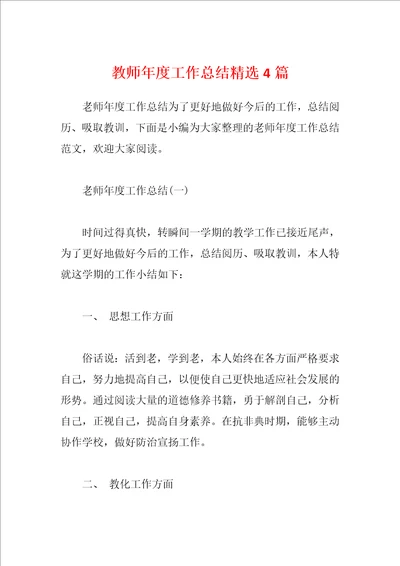 教师年度工作总结精选 4 篇

老师年度工作总结为了更好地做好今后的工作，总结阅历、吸取教训，下面是小编为大家整理的老师年度工作总结范文，欢迎大家阅读。

老师年度工作总结(一)

时间过得真快，转瞬间一学期的教学工作已接近尾声，为了更好地做好今后的工作，总结阅历、吸取教训，本人特就这学期的工作小结如下：

一、 思想工作方面

俗话说：活到老，学到老，本人始终在各方面严格要求自己，努力地提高自己，以便使自己更快地适应社会发展的形势。通过阅读大量的道德修养书籍，勇于解剖自己，分析自己，正视自己，提高自身素养。在抗非典时期，能够主动协作学校，做好防治宣扬工作。

二、 教化工作方面